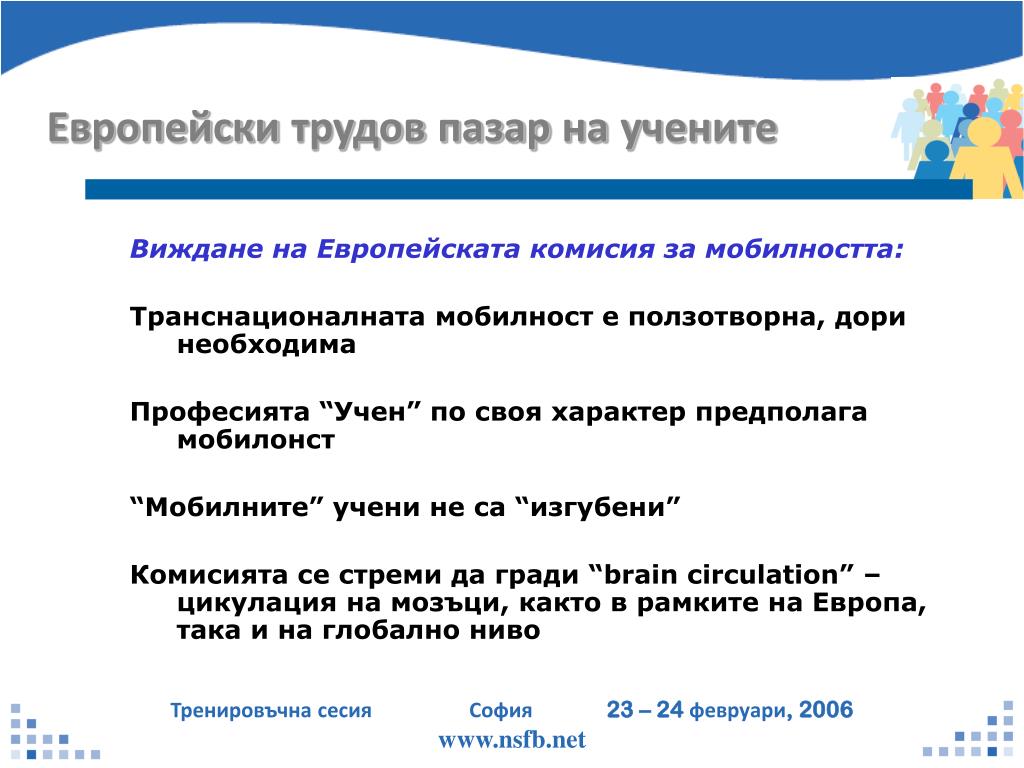 Европейски трудов пазар на учените

Виждане на Европейската комисия за мобилността:

Транснационалната мобилност е ползотворна, дори необходима

Професията “Учен” по своя характер предполага мобилонст

“Мобилните” учени не са “изгубени”

Комисията се стреми да гради “brain circulation” – цикулация на мозъци, както в рамките на Европа, така и на глобално ниво

Тренировъчна сесия София 23 – 24 февруари, 2006

www.nsfb.net